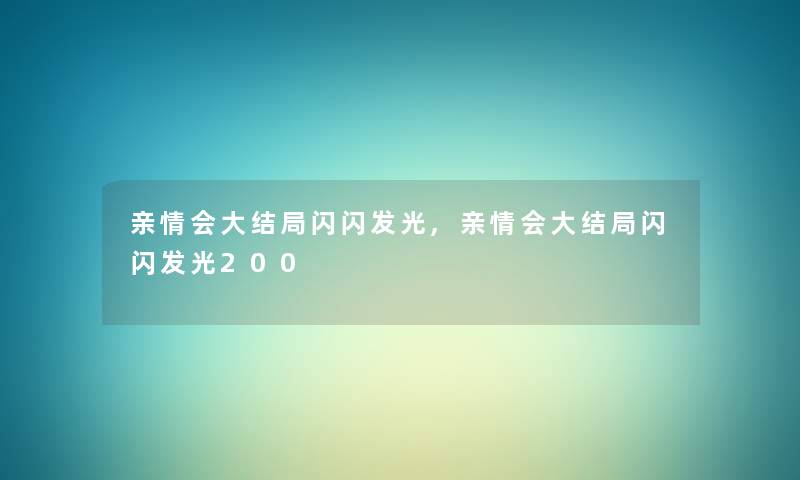 亲情会大结局闪闪发光，亲情会大结局闪闪发光200